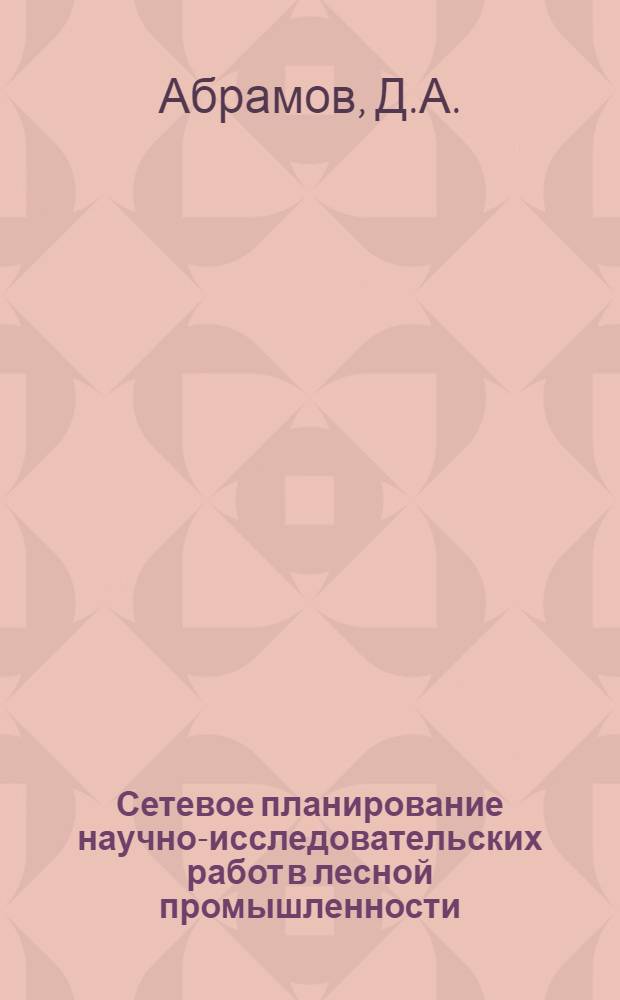 Абрамов, Д.А.

Сетевое планирование научно-исследовательских работ в лесной промышленности